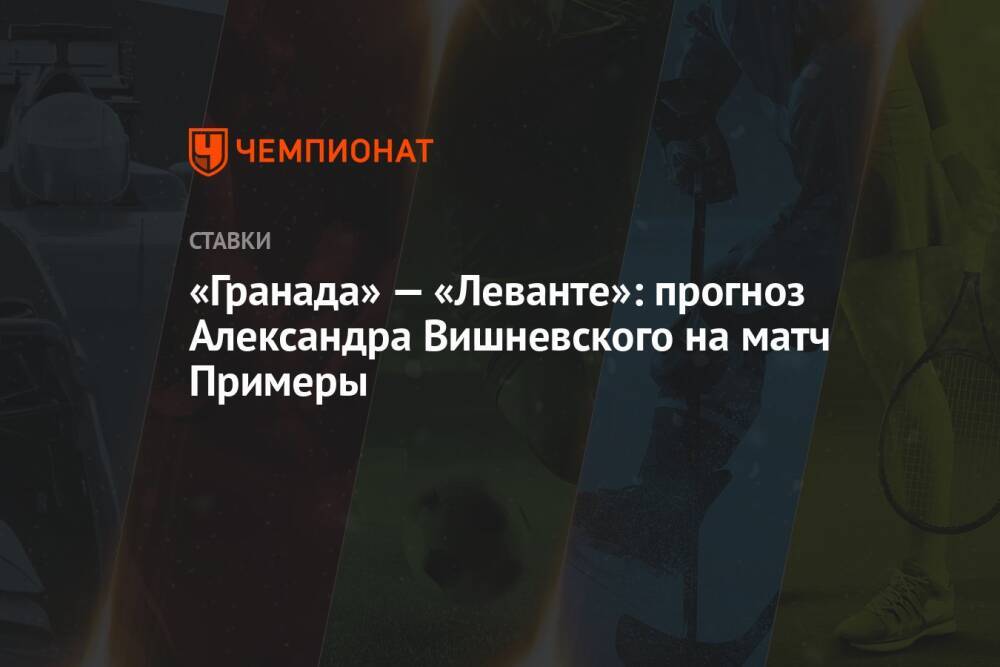 ЧЕМПИОНАТ

СТАВКИ

«Гранада» — «Леванте»: прогноз Александра Вишневского на матч Примеры